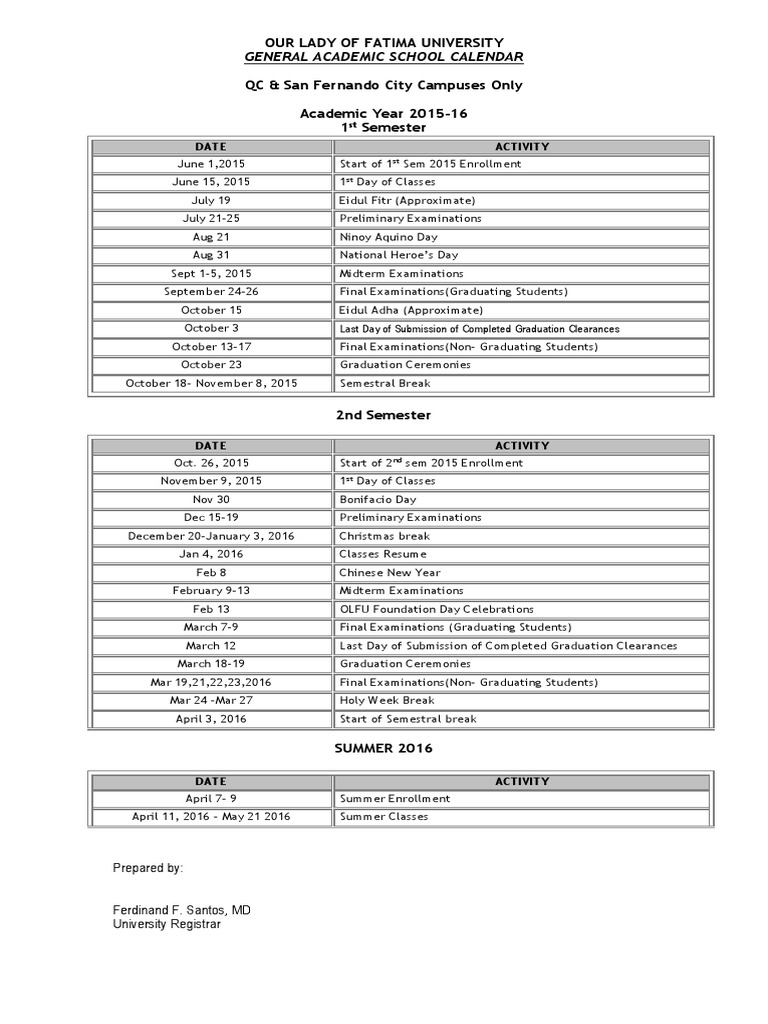 OUR LADY OF FATIMA UNIVERSITY
GENERAL ACADEMIC SCHOOL CALENDAR

QC & San Fernando City Campuses Only

Academic Year 2015-16
1$^{st}$ Semester

| DATE | ACTIVITY |
|---|---|
| June 1,2015 | Start of 1$^{st}$ Sem 2015 Enrollment |
| June 15, 2015 | 1$^{st}$ Day of Classes |
| July 19 | Eidul Fitr (Approximate) |
| July 21-25 | Preliminary Examinations |
| Aug 21 | Ninoy Aquino Day |
| Aug 31 | National Heroe's Day |
| Sept 1-5, 2015 | Midterm Examinations |
| September 24-26 | Final Examinations(Graduating Students) |
| October 15 | Eidul Adha (Approximate) |
| October 3 | Last Day of Submission of Completed Graduation Clearances |
| October 13-17 | Final Examinations(Non- Graduating Students) |
| October 23 | Graduation Ceremonies |
| October 18- November 8, 2015 | Semestral Break |

2nd Semester

| DATE | ACTIVITY |
|---|---|
| Oct. 26, 2015 | Start of 2$^{nd}$ sem 2015 Enrollment |
| November 9, 2015 | 1$^{st}$ Day of Classes |
| Nov 30 | Bonifacio Day |
| Dec 15-19 | Preliminary Examinations |
| December 20-January 3, 2016 | Christmas break |
| Jan 4, 2016 | Classes Resume |
| Feb 8 | Chinese New Year |
| February 9-13 | Midterm Examinations |
| Feb 13 | OLFU Foundation Day Celebrations |
| March 7-9 | Final Examinations (Graduating Students) |
| March 12 | Last Day of Submission of Completed Graduation Clearances |
| March 18-19 | Graduation Ceremonies |
| Mar 19,21,22,23,2016 | Final Examinations(Non- Graduating Students) |
| Mar 24 -Mar 27 | Holy Week Break |
| April 3, 2016 | Start of Semestral break |

SUMMER 2016

| DATE | ACTIVITY |
|---|---|
| April 7- 9 | Summer Enrollment |
| April 11, 2016 - May 21 2016 | Summer Classes |

Prepared by:

Ferdinand F. Santos, MD
University Registrar